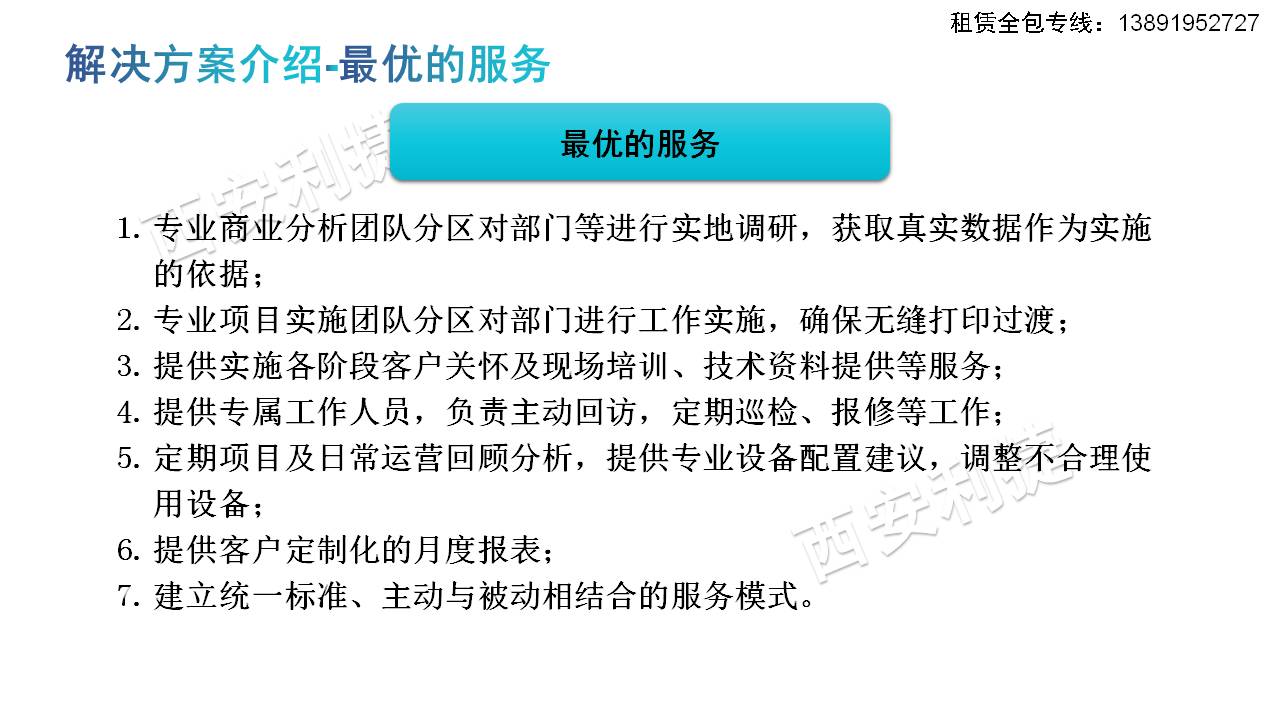 租赁全包专线：13891952727

解决方案介绍-最优的服务

最优的服务

1.专业商业分析团队分区对部门等进行实地调研，获取真实数据作为实施的依据；
2.专业项目实施团队分区对部门进行工作实施，确保无缝打印过渡；
3.提供实施各阶段客户关怀及现场培训、技术资料提供等服务；
4.提供专属工作人员，负责主动回访，定期巡检、报修等工作；
5.定期项目及日常运营回顾分析，提供专业设备配置建议，调整不合理使用设备；
6.提供客户定制化的月度报表；
7.建立统一标准、主动与被动相结合的服务模式。

西安利捷